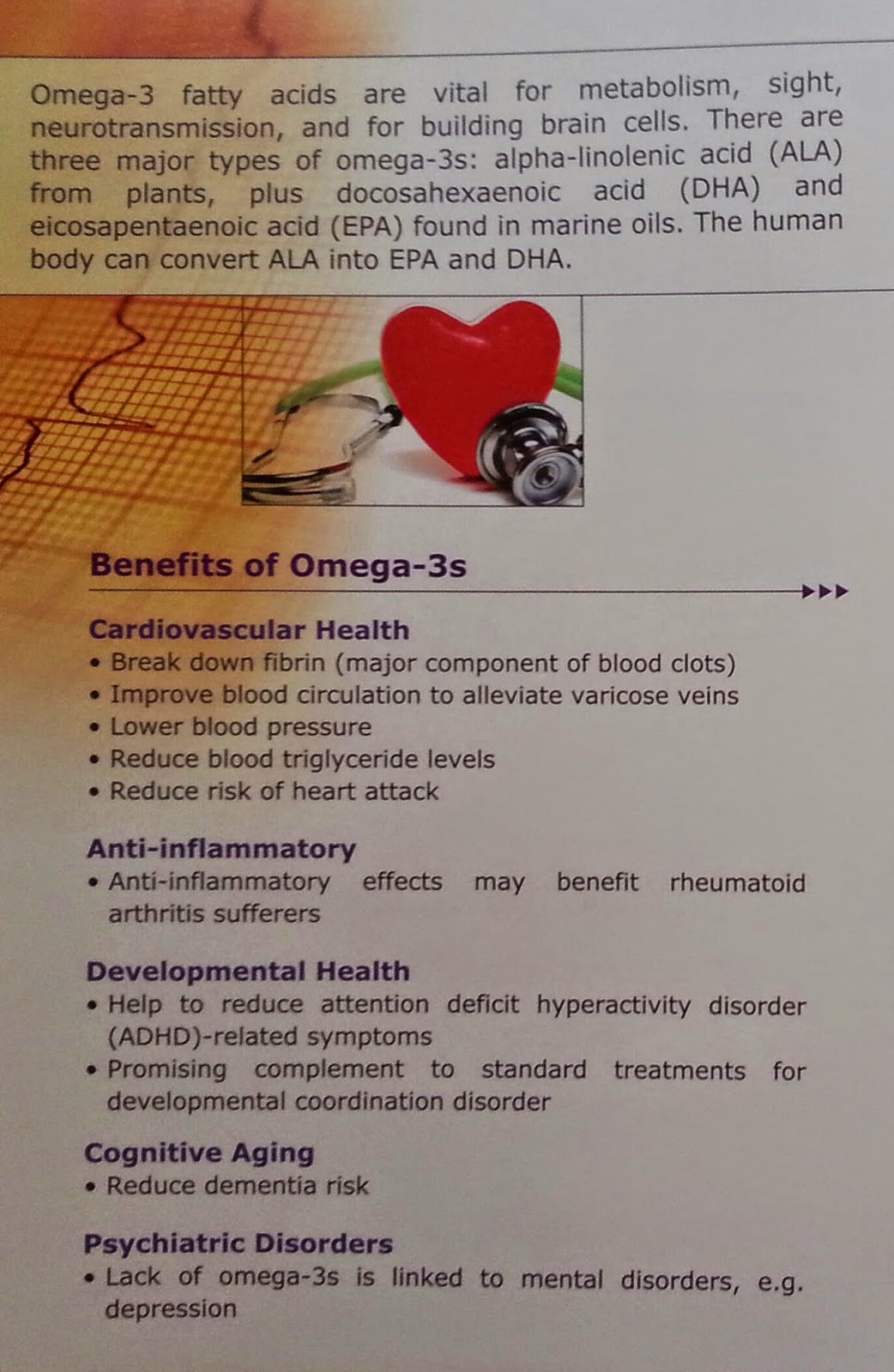 Omega-3 fatty acids are vital for metabolism, sight, neurotransmission, and for building brain cells. There are three major types of omega-3s: alpha-linolenic acid (ALA) from plants, plus docosahexaenoic acid (DHA) and eicosapentaenoic acid (EPA) found in marine oils. The human body can convert ALA into EPA and DHA.

Benefits of Omega-3s

Cardiovascular Health
• Break down fibrin (major component of blood clots)
• Improve blood circulation to alleviate varicose veins
• Lower blood pressure
• Reduce blood triglyceride levels
• Reduce risk of heart attack

Anti-inflammatory
• Anti-inflammatory effects may benefit rheumatoid arthritis sufferers

Developmental Health
• Help to reduce attention deficit hyperactivity disorder (ADHD)-related symptoms
• Promising complement to standard treatments for developmental coordination disorder

Cognitive Aging
• Reduce dementia risk

Psychiatric Disorders
• Lack of omega-3s is linked to mental disorders, e.g. depression